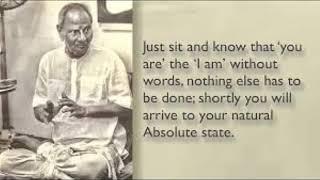 Just sit and know that 'you are' the 'I am' without words, nothing else has to be done; shortly you will arrive to your natural Absolute state.